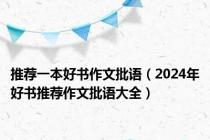 推荐一本好书作文批语（2024年好书推荐作文批语大全）